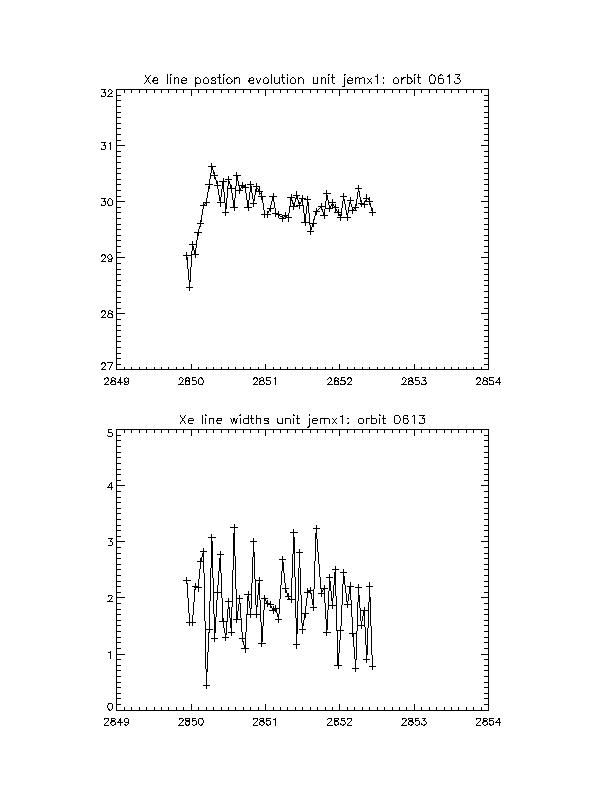 Xe line postion evolution unit jemx1: orbit 0613

32
31
30
29
28
27

2849 2850 2851 2852 2853 2854

Xe line widths unit jemx1: orbit 0613

5
4
3
2
1
0

2849 2850 2851 2852 2853 2854